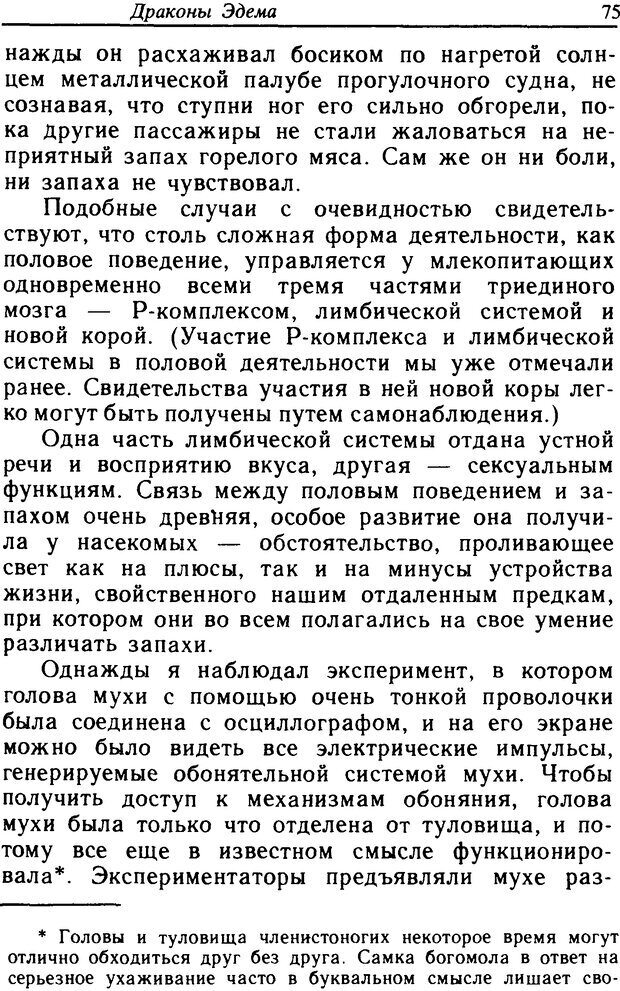 Драконы Эдема 75

нажды он расхаживал босиком по нагретой солнцем металлической палубе прогулочного судна, не сознавая, что ступни ног его сильно обгорели, пока другие пассажиры не стали жаловаться на неприятный запах горелого мяса. Сам же он ни боли, ни запаха не чувствовал.

Подобные случаи с очевидностью свидетельствуют, что столь сложная форма деятельности, как половое поведение, управляется у млекопитающих одновременно всеми тремя частями триединого мозга — Р-комплексом, лимбической системой и новой корой. (Участие Р-комплекса и лимбической системы в половой деятельности мы уже отмечали ранее. Свидетельства участия в ней новой коры легко могут быть получены путем самонаблюдения.)

Одна часть лимбической системы отдана устной речи и восприятию вкуса, другая — сексуальным функциям. Связь между половым поведением и запахом очень древняя, особое развитие она получила у насекомых — обстоятельство, проливающее свет как на плюсы, так и на минусы устройства жизни, свойственного нашим отдаленным предкам, при котором они во всем полагались на свое умение различать запахи.

Однажды я наблюдал эксперимент, в котором голова мухи с помощью очень тонкой проволочки была соединена с осциллографом, и на его экране можно было видеть все электрические импульсы, генерируемые обонятельной системой мухи. Чтобы получить доступ к механизмам обоняния, голова мухи была только что отделена от туловища, и потому все еще в известном смысле функционировала*. Экспериментаторы предъявляли мухе раз-

* Головы и туловища членистоногих некоторое время могут отлично обходиться друг без друга. Самка богомола в ответ на серьезное ухаживание часто в буквальном смысле лишает сво-